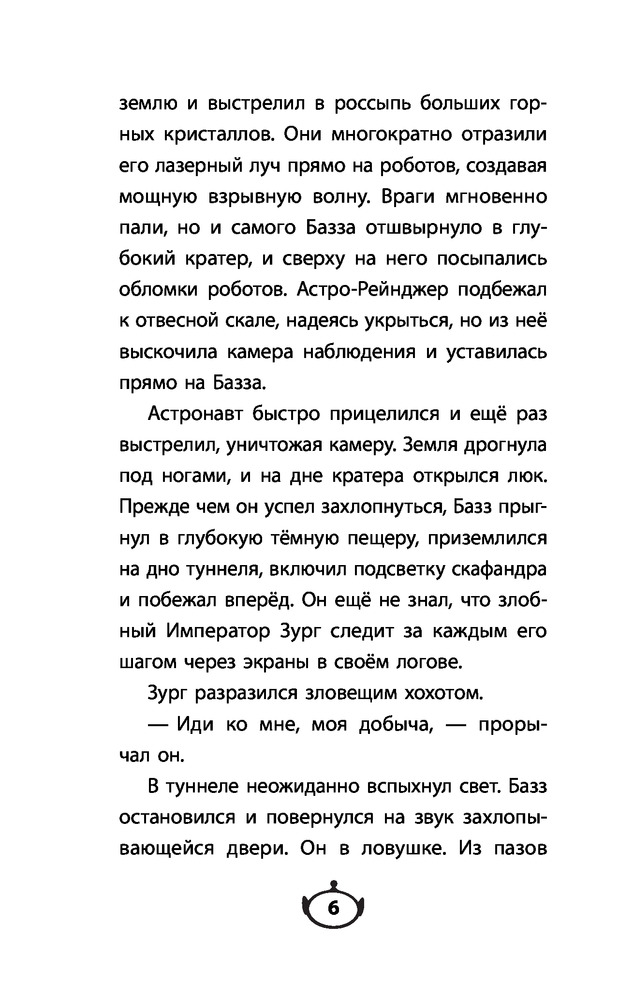 землю и выстрелил в россыпь больших горных кристаллов. Они многократно отразили его лазерный луч прямо на роботов, создавая мощную взрывную волну. Враги мгновенно пали, но и самого Базза отшвырнуло в глубокий кратер, и сверху на него посыпались обломки роботов. Астро-Рейнджер подбежал к отвесной скале, надеясь укрыться, но из неё выскочила камера наблюдения и уставилась прямо на Базза.

Астронавт быстро прицелился и ещё раз выстрелил, уничтожая камеру. Земля дрогнула под ногами, и на дне кратера открылся люк. Прежде чем он успел захлопнуться, Базз прыгнул в глубокую тёмную пещеру, приземлился на дно туннеля, включил подсветку скафандра и побежал вперёд. Он ещё не знал, что злобный Император Зург следит за каждым его шагом через экраны в своём логове.

Зург разразился зловещим хохотом.

— Иди ко мне, моя добыча, — прорычал он.

В туннеле неожиданно вспыхнул свет. Базз остановился и повернулся на звук захлопывающейся двери. Он в ловушке. Из пазов

6